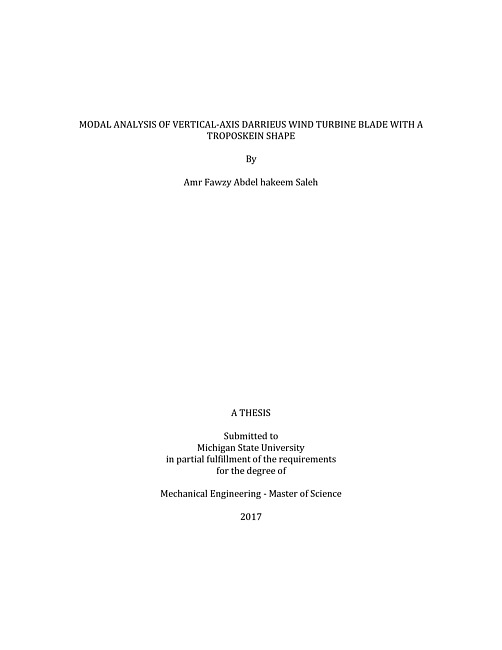 MODAL ANALYSIS OF VERTICAL-AXIS DARRIEUS WIND TURBINE BLADE WITH A TROPOSKEIN SHAPE

By

Amr Fawzy Abdel hakeem Saleh

A THESIS

Submitted to
Michigan State University
in partial fulfillment of the requirements
for the degree of

Mechanical Engineering - Master of Science

2017